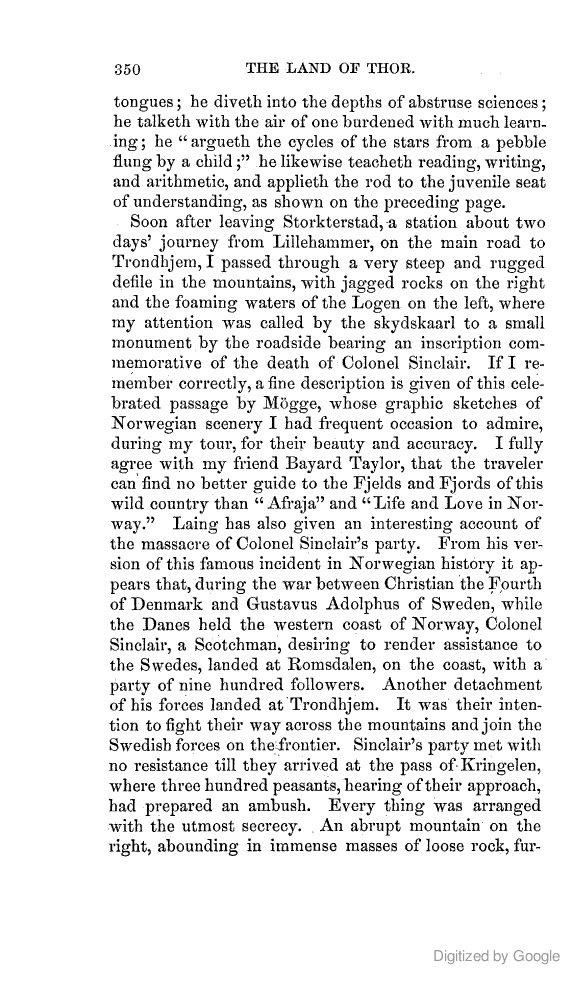 350 THE LAND OF THOR.

tongues; he diveth into the depths of abstruse sciences; he talketh with the air of one burdened with much learning; he "argueth the cycles of the stars from a pebble flung by a child;" he likewise teacheth reading, writing, and arithmetic, and applieth the rod to the juvenile seat of understanding, as shown on the preceding page.

Soon after leaving Storkterstad, a station about two days' journey from Lillehammer, on the main road to Trondhjem, I passed through a very steep and rugged defile in the mountains, with jagged rocks on the right and the foaming waters of the Logen on the left, where my attention was called by the skydskaarl to a small monument by the roadside bearing an inscription commemorative of the death of Colonel Sinclair. If I remember correctly, a fine description is given of this celebrated passage by Mögge, whose graphic sketches of Norwegian scenery I had frequent occasion to admire, during my tour, for their beauty and accuracy. I fully agree with my friend Bayard Taylor, that the traveler can find no better guide to the Fjelds and Fjords of this wild country than "Afraja" and "Life and Love in Norway." Laing has also given an interesting account of the massacre of Colonel Sinclair's party. From his version of this famous incident in Norwegian history it appears that, during the war between Christian the Fourth of Denmark and Gustavus Adolphus of Sweden, while the Danes held the western coast of Norway, Colonel Sinclair, a Scotchman, desiring to render assistance to the Swedes, landed at Romsdalen, on the coast, with a party of nine hundred followers. Another detachment of his forces landed at Trondhjem. It was their intention to fight their way across the mountains and join the Swedish forces on the frontier. Sinclair's party met with no resistance till they arrived at the pass of Kringelen, where three hundred peasants, hearing of their approach, had prepared an ambush. Every thing was arranged with the utmost secrecy. An abrupt mountain on the right, abounding in immense masses of loose rock, fur-

Digitized by Google